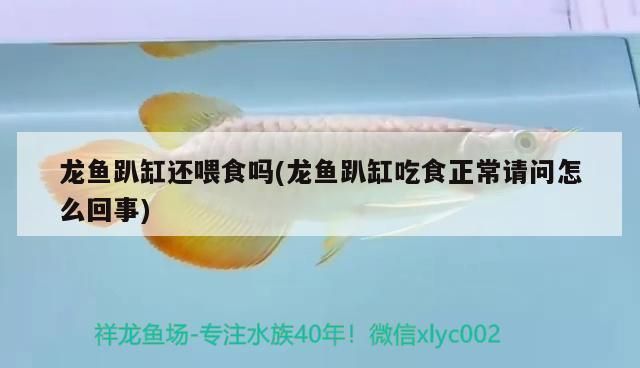 龙鱼趴缸还喂食吗(龙鱼趴缸吃食正常请问怎么回事)

祥龙鱼场-专注水族40年！微信xlyc002